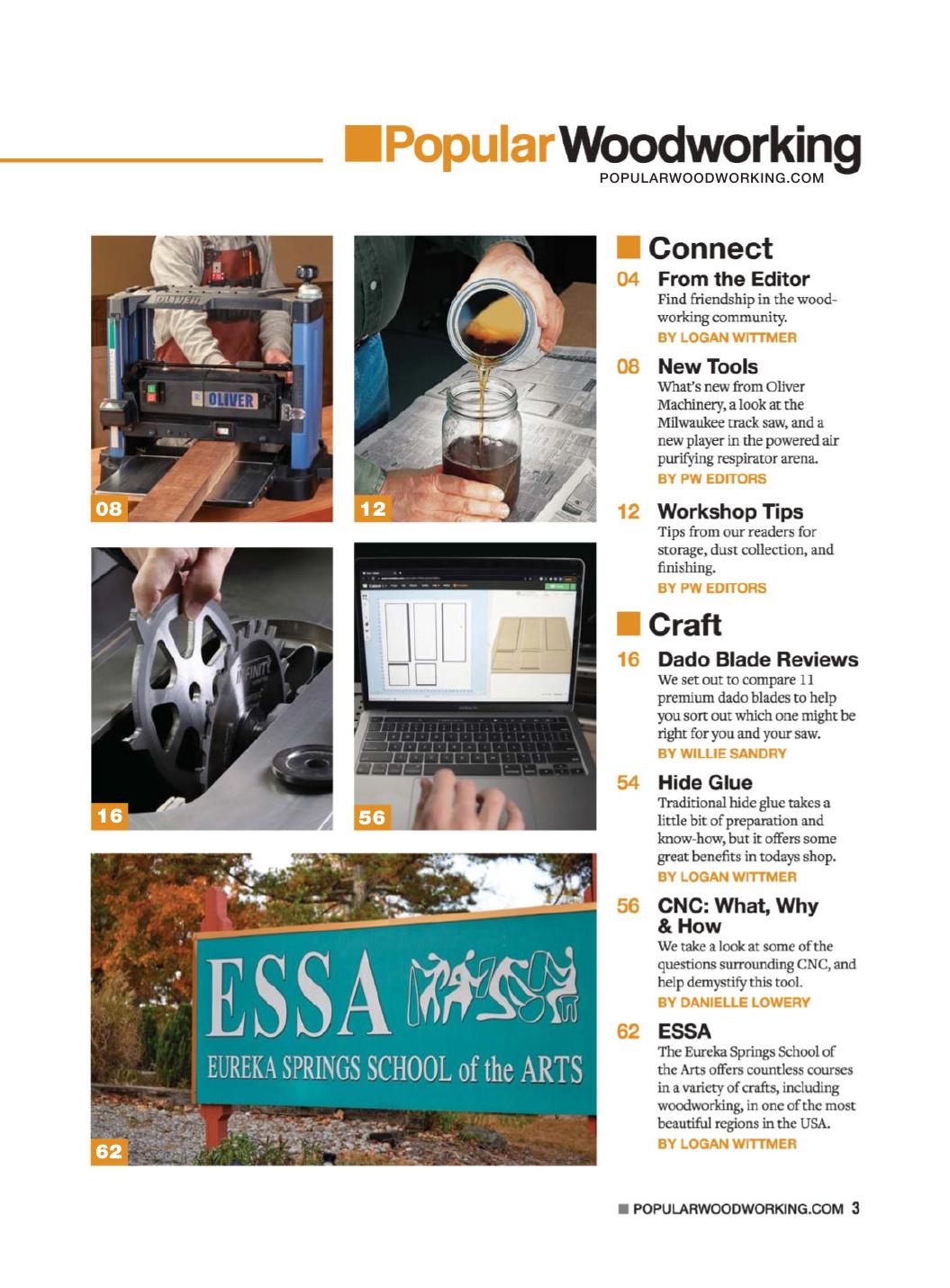 Popular Woodworking
POPULARWOODWORKING.COM

OLIVER

OLIVER

08

12

INFINITY

16

56

ESSA

EUREKA SPRINGS SCHOOL of the ARTS

62

Connect

04 From the Editor
Find friendship in the woodworking community.
BY LOGAN WITTMER

08 New Tools
What's new from Oliver Machinery, a look at the Milwaukee track saw, and a new player in the powered air purifying respirator arena.
BY PW EDITORS

12 Workshop Tips
Tips from our readers for storage, dust collection, and finishing.
BY PW EDITORS

Craft

16 Dado Blade Reviews
We set out to compare 11 premium dado blades to help you sort out which one might be right for you and your saw.
BY WILLIE SANDRY

54 Hide Glue
Traditional hide glue takes a little bit of preparation and know-how, but it offers some great benefits in todays shop.
BY LOGAN WITTMER

56 CNC: What, Why & How
We take a look at some of the questions surrounding CNC, and help demystify this tool.
BY DANIELLE LOWERY

62 ESSA
The Eureka Springs School of the Arts offers countless courses in a variety of crafts, including woodworking, in one of the most beautiful regions in the USA.
BY LOGAN WITTMER

POPULARWOODWORKING.COM 3